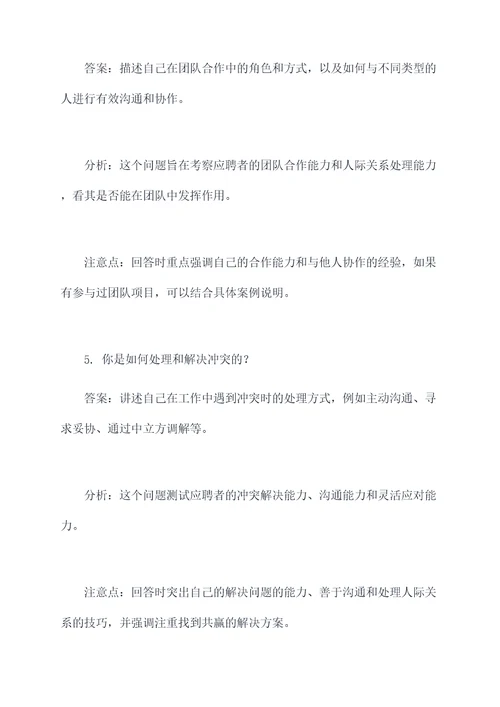 答案：描述自己在团队合作中的角色和方式，以及如何与不同类型的人进行有效沟通和协作。

分析：这个问题旨在考察应聘者的团队合作能力和人际关系处理能力，看其是否能在团队中发挥作用。

注意点：回答时重点强调自己的合作能力和与他人协作的经验，如果有参与过团队项目，可以结合具体案例说明。

5. 你是如何处理和解决冲突的？

答案：讲述自己在工作中遇到冲突时的处理方式，例如主动沟通、寻求妥协、通过中立方调解等。

分析：这个问题测试应聘者的冲突解决能力、沟通能力和灵活应对能力。

注意点：回答时突出自己的解决问题的能力、善于沟通和处理人际关系的技巧，并强调注重找到共赢的解决方案。